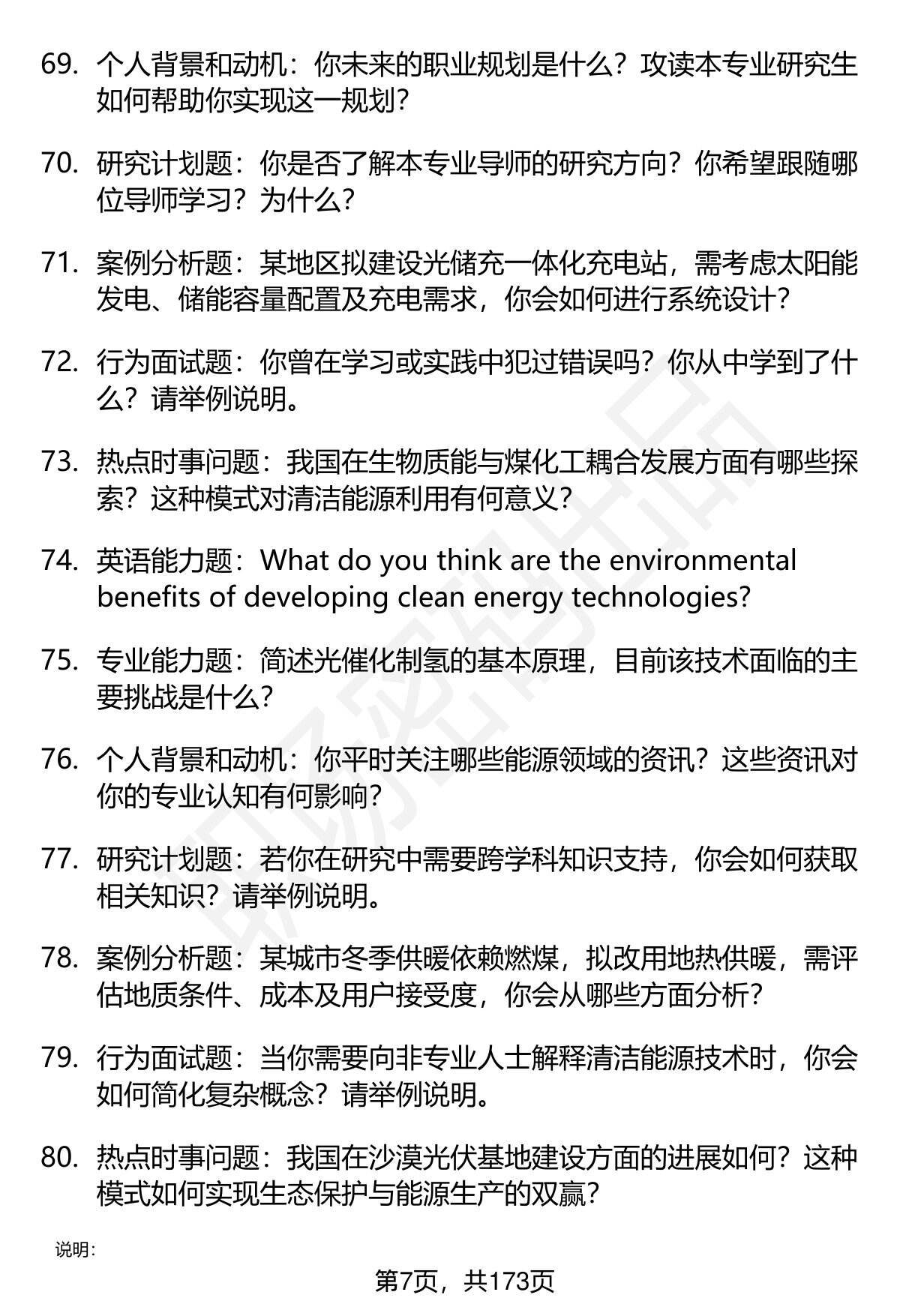 69. 个人背景和动机：你未来的职业规划是什么？攻读本专业研究生如何帮助你实现这一规划？

70. 研究计划题：你是否了解本专业导师的研究方向？你希望跟随哪位导师学习？为什么？

71. 案例分析题：某地区拟建设光储充一体化充电站，需考虑太阳能发电、储能容量配置及充电需求，你会如何进行系统设计？

72. 行为面试题：你曾在学习或实践中犯过错误吗？你从中学到了什么？请举例说明。

73. 热点时事问题：我国在生物质能与煤化工耦合发展方面有哪些探索？这种模式对清洁能源利用有何意义？

74. 英语能力题：What do you think are the environmental benefits of developing clean energy technologies?

75. 专业能力题：简述光催化制氢的基本原理，目前该技术面临的主要挑战是什么？

76. 个人背景和动机：你平时关注哪些能源领域的资讯？这些资讯对你的专业认知有何影响？

77. 研究计划题：若你在研究中需要跨学科知识支持，你会如何获取相关知识？请举例说明。

78. 案例分析题：某城市冬季供暖依赖燃煤，拟改用地热供暖，需评估地质条件、成本及用户接受度，你会从哪些方面分析？

79. 行为面试题：当你需要向非专业人士解释清洁能源技术时，你会如何简化复杂概念？请举例说明。

80. 热点时事问题：我国在沙漠光伏基地建设方面的进展如何？这种模式如何实现生态保护与能源生产的双赢？

说明：

第7页，共173页